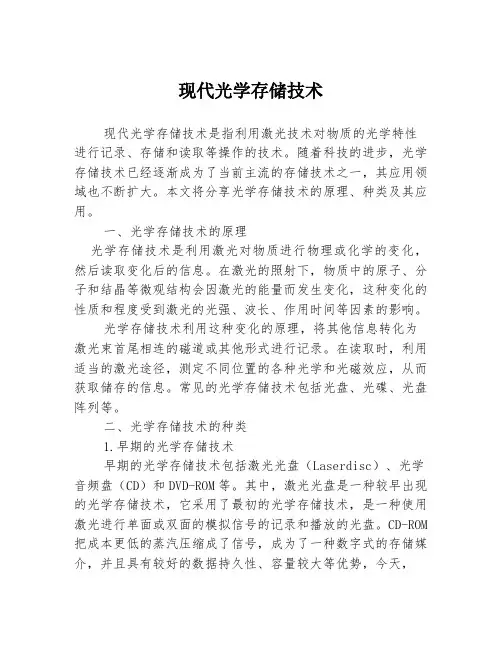 现代光学存储技术

现代光学存储技术是指利用激光技术对物质的光学特性进行记录、存储和读取等操作的技术。随着科技的进步，光学存储技术已经逐渐成为了当前主流的存储技术之一，其应用领域也不断扩大。本文将分享光学存储技术的原理、种类及其应用。

一、光学存储技术的原理

光学存储技术是利用激光对物质进行物理或化学的变化，然后读取变化后的信息。在激光的照射下，物质中的原子、分子和结晶等微观结构会因激光的能量而发生变化，这种变化的性质和程度受到激光的光强、波长、作用时间等因素的影响。

光学存储技术利用这种变化的原理，将其他信息转化为激光束首尾相连的磁道或其他形式进行记录。在读取时，利用适当的激光途径，测定不同位置的各种光学和光磁效应，从而获取储存的信息。常见的光学存储技术包括光盘、光碟、光盘阵列等。

二、光学存储技术的种类

1.早期的光学存储技术

早期的光学存储技术包括激光光盘（Laserdisc）、光学音频盘（CD）和DVD-ROM等。其中，激光光盘是一种较早出现的光学存储技术，它采用了最初的光学存储技术，是一种使用激光进行单面或双面的模拟信号的记录和播放的光盘。CD-ROM把成本更低的蒸汽压缩成了信号，成为了一种数字式的存储媒介，并且具有较好的数据持久性、容量较大等优势，今天，